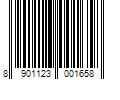 8 901123 001658